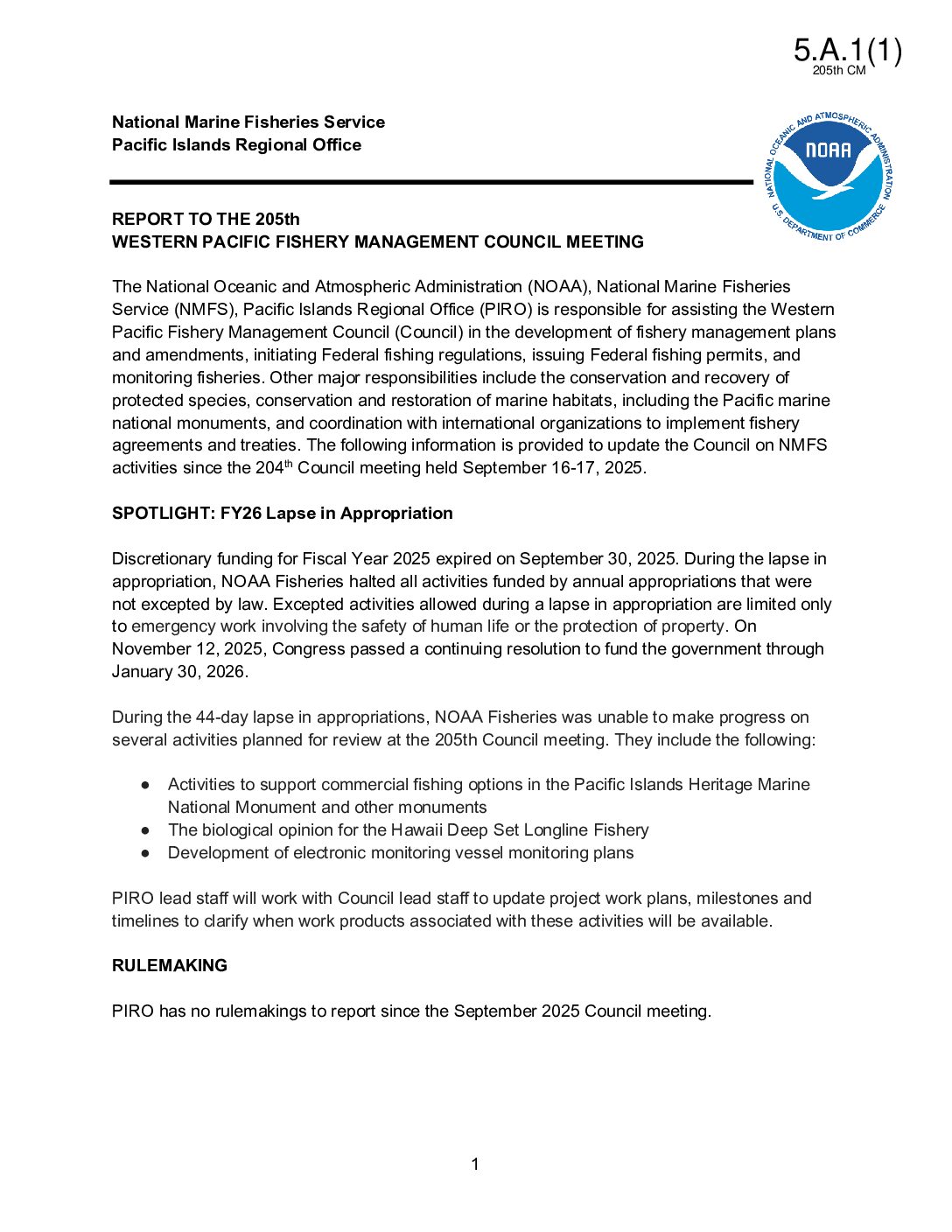 5.A.1(1)
205th CM

National Marine Fisheries Service
Pacific Islands Regional Office

NATIONAL OCEANIC AND ATMOSPHERIC ADMINISTRATION
NOAA
U.S. DEPARTMENT OF COMMERCE

REPORT TO THE 205th
WESTERN PACIFIC FISHERY MANAGEMENT COUNCIL MEETING

The National Oceanic and Atmospheric Administration (NOAA), National Marine Fisheries Service (NMFS), Pacific Islands Regional Office (PIRO) is responsible for assisting the Western Pacific Fishery Management Council (Council) in the development of fishery management plans and amendments, initiating Federal fishing regulations, issuing Federal fishing permits, and monitoring fisheries. Other major responsibilities include the conservation and recovery of protected species, conservation and restoration of marine habitats, including the Pacific marine national monuments, and coordination with international organizations to implement fishery agreements and treaties. The following information is provided to update the Council on NMFS activities since the 204$^{th}$ Council meeting held September 16-17, 2025.

SPOTLIGHT: FY26 Lapse in Appropriation

Discretionary funding for Fiscal Year 2025 expired on September 30, 2025. During the lapse in appropriation, NOAA Fisheries halted all activities funded by annual appropriations that were not excepted by law. Excepted activities allowed during a lapse in appropriation are limited only to emergency work involving the safety of human life or the protection of property. On November 12, 2025, Congress passed a continuing resolution to fund the government through January 30, 2026.

During the 44-day lapse in appropriations, NOAA Fisheries was unable to make progress on several activities planned for review at the 205th Council meeting. They include the following:

● Activities to support commercial fishing options in the Pacific Islands Heritage Marine National Monument and other monuments
● The biological opinion for the Hawaii Deep Set Longline Fishery
● Development of electronic monitoring vessel monitoring plans

PIRO lead staff will work with Council lead staff to update project work plans, milestones and timelines to clarify when work products associated with these activities will be available.

RULEMAKING

PIRO has no rulemakings to report since the September 2025 Council meeting.

1